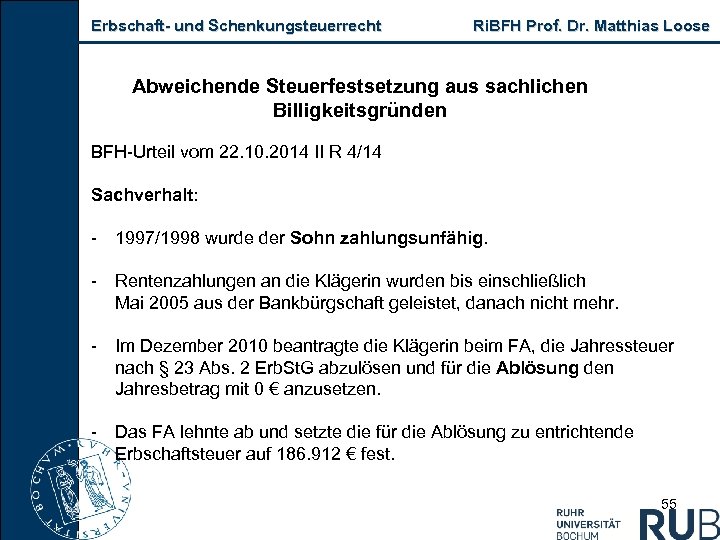 Erbschaft- und Schenkungsteuerrecht RiBFH Prof. Dr. Matthias Loose

Abweichende Steuerfestsetzung aus sachlichen Billigkeitsgründen

BFH-Urteil vom 22.10.2014 II R 4/14

Sachverhalt:

- 1997/1998 wurde der Sohn zahlungsunfähig.

- Rentenzahlungen an die Klägerin wurden bis einschließlich Mai 2005 aus der Bankbürgschaft geleistet, danach nicht mehr.

- Im Dezember 2010 beantragte die Klägerin beim FA, die Jahressteuer nach § 23 Abs. 2 ErbStG abzulösen und für die Ablösung den Jahresbetrag mit 0 € anzusetzen.

- Das FA lehnte ab und setzte die für die Ablösung zu entrichtende Erbschaftsteuer auf 186.912 € fest.

55

RUHR UNIVERSITÄT BOCHUM RUB